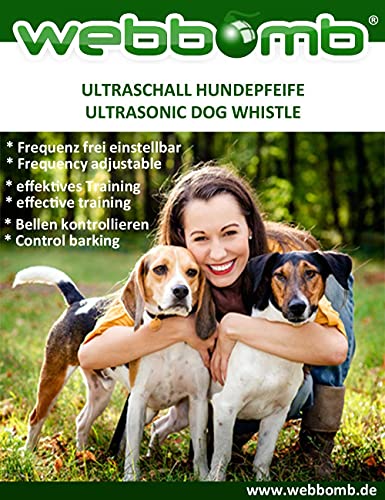 webbomb®

ULTRASCHALL HUNDEPFEIFE
ULTRASONIC DOG WHISTLE

* Frequenz frei einstellbar
* Frequency adjustable

* effektives Training
* effective training

* Bellen kontrollieren
* Control barking

www.webbomb.de